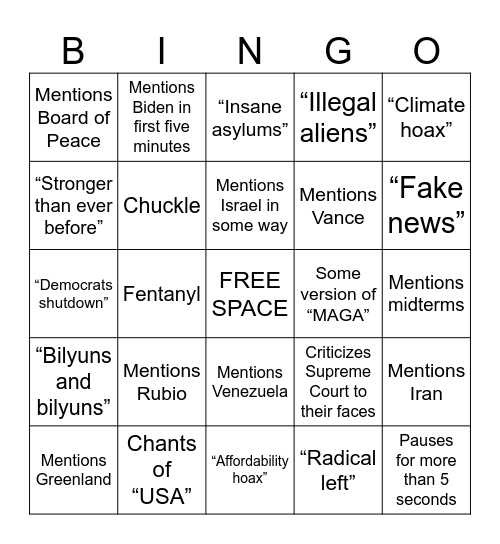 | B | I | N | G | O |
|---|---|---|---|---|
| Mentions Board of Peace | Mentions Biden in first five minutes | “Insane asylums” | “Illegal aliens” | “Climate hoax” |
| “Stronger than ever before” | Chuckle | Mentions Israel in some way | Mentions Vance | “Fake news” |
| “Democrats shutdown” | Fentanyl | FREE SPACE | Some version of “MAGA” | Mentions midterms |
| “Bilyuns and bilyuns” | Mentions Rubio | Mentions Venezuela | Criticizes Supreme Court to their faces | Mentions Iran |
| Mentions Greenland | Chants of “USA” | “Affordability hoax” | “Radical left” | Pauses for more than 5 seconds |